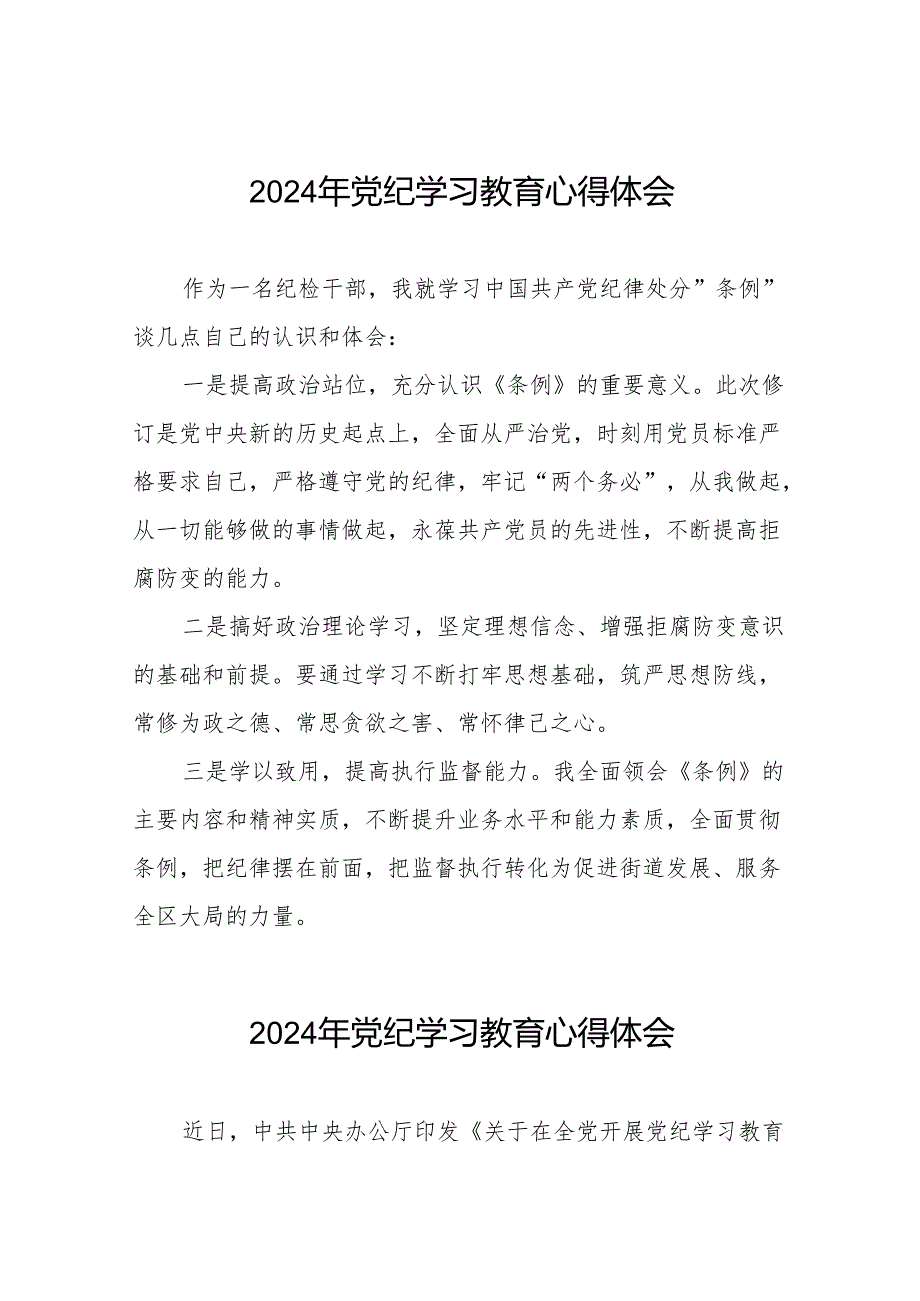 2024年党纪学习教育心得体会

作为一名纪检干部，我就学习中国共产党纪律处分”条例”谈几点自己的认识和体会：

一是提高政治站位，充分认识《条例》的重要意义。此次修订是党中央新的历史起点上，全面从严治党，时刻用党员标准严格要求自己，严格遵守党的纪律，牢记“两个务必”，从我做起，从一切能够做的事情做起，永葆共产党员的先进性，不断提高拒腐防变的能力。

二是搞好政治理论学习，坚定理想信念、增强拒腐防变意识的基础和前提。要通过学习不断打牢思想基础，筑严思想防线，常修为政之德、常思贪欲之害、常怀律己之心。

三是学以致用，提高执行监督能力。我全面领会《条例》的主要内容和精神实质，不断提升业务水平和能力素质，全面贯彻条例，把纪律摆在前面，把监督执行转化为促进街道发展、服务全区大局的力量。

2024年党纪学习教育心得体会

近日，中共中央办公厅印发《关于在全党开展党纪学习教育